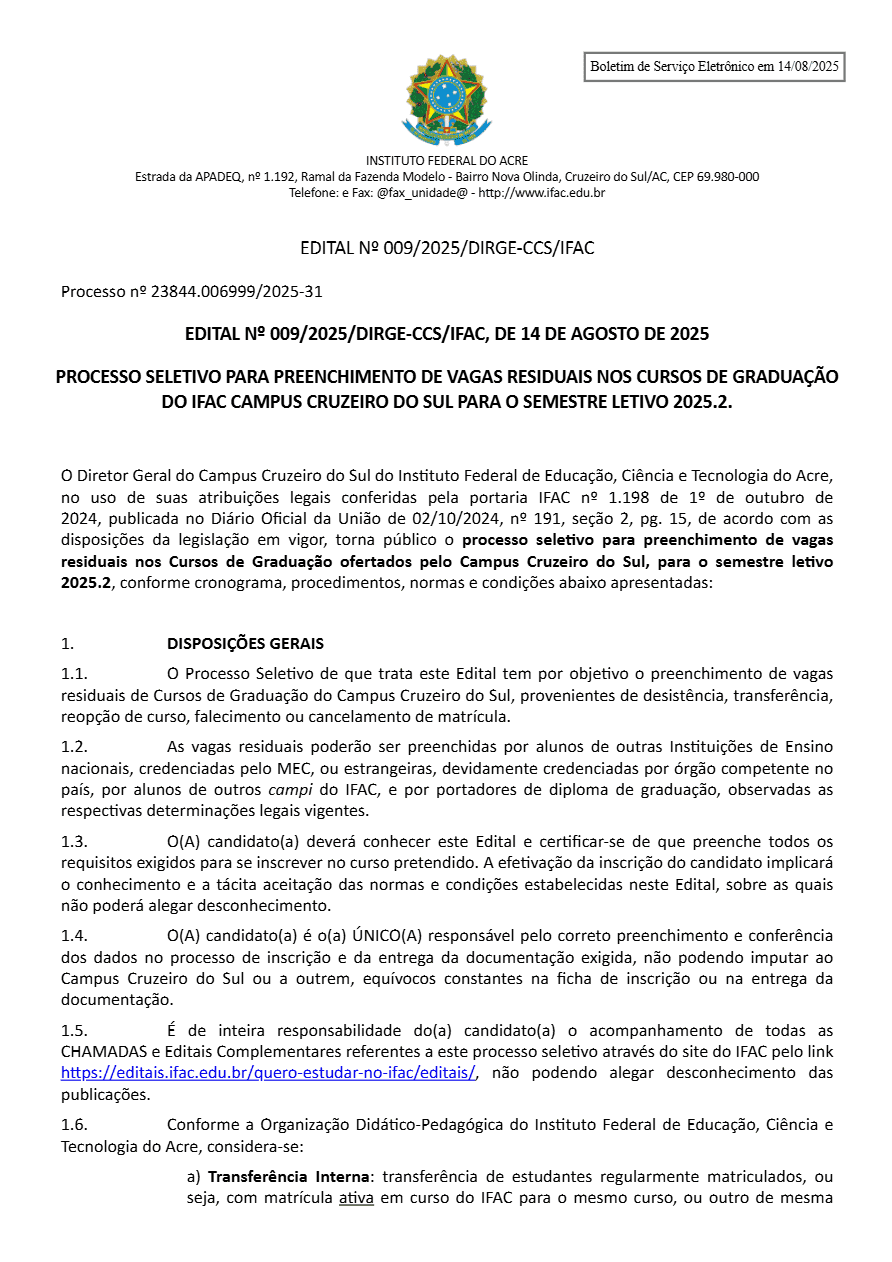 Boletim de Serviço Eletrônico em 14/08/2025

INSTITUTO FEDERAL DO ACRE
Estrada da APADEQ, nº 1.192, Ramal da Fazenda Modelo - Bairro Nova Olinda, Cruzeiro do Sul/AC, CEP 69.980-000
Telefone: e Fax: @fax_unidade@ - http://www.ifac.edu.br

EDITAL Nº 009/2025/DIRGE-CCS/IFAC

Processo nº 23844.006999/2025-31

EDITAL Nº 009/2025/DIRGE-CCS/IFAC, DE 14 DE AGOSTO DE 2025

PROCESSO SELETIVO PARA PREENCHIMENTO DE VAGAS RESIDUAIS NOS CURSOS DE GRADUAÇÃO DO IFAC CAMPUS CRUZEIRO DO SUL PARA O SEMESTRE LETIVO 2025.2.

O Diretor Geral do Campus Cruzeiro do Sul do Instituto Federal de Educação, Ciência e Tecnologia do Acre, no uso de suas atribuições legais conferidas pela portaria IFAC nº 1.198 de 1º de outubro de 2024, publicada no Diário Oficial da União de 02/10/2024, nº 191, seção 2, pg. 15, de acordo com as disposições da legislação em vigor, torna público o processo seletivo para preenchimento de vagas residuais nos Cursos de Graduação ofertados pelo Campus Cruzeiro do Sul, para o semestre letivo 2025.2, conforme cronograma, procedimentos, normas e condições abaixo apresentadas:

1. DISPOSIÇÕES GERAIS

1.1. O Processo Seletivo de que trata este Edital tem por objetivo o preenchimento de vagas residuais de Cursos de Graduação do Campus Cruzeiro do Sul, provenientes de desistência, transferência, reopção de curso, falecimento ou cancelamento de matrícula.

1.2. As vagas residuais poderão ser preenchidas por alunos de outras Instituições de Ensino nacionais, credenciadas pelo MEC, ou estrangeiras, devidamente credenciadas por órgão competente no país, por alunos de outros campi do IFAC, e por portadores de diploma de graduação, observadas as respectivas determinações legais vigentes.

1.3. O(A) candidato(a) deverá conhecer este Edital e certificar-se de que preenche todos os requisitos exigidos para se inscrever no curso pretendido. A efetivação da inscrição do candidato implicará o conhecimento e a tácita aceitação das normas e condições estabelecidas neste Edital, sobre as quais não poderá alegar desconhecimento.

1.4. O(A) candidato(a) é o(a) ÚNICO(A) responsável pelo correto preenchimento e conferência dos dados no processo de inscrição e da entrega da documentação exigida, não podendo imputar ao Campus Cruzeiro do Sul ou a outrem, equívocos constantes na ficha de inscrição ou na entrega da documentação.

1.5. É de inteira responsabilidade do(a) candidato(a) o acompanhamento de todas as CHAMADAS e Editais Complementares referentes a este processo seletivo através do site do IFAC pelo link https://editais.ifac.edu.br/quero-estudar-no-ifac/editais/, não podendo alegar desconhecimento das publicações.

1.6. Conforme a Organização Didático-Pedagógica do Instituto Federal de Educação, Ciência e Tecnologia do Acre, considera-se:

a) Transferência Interna: transferência de estudantes regularmente matriculados, ou seja, com matrícula ativa em curso do IFAC para o mesmo curso, ou outro de mesma